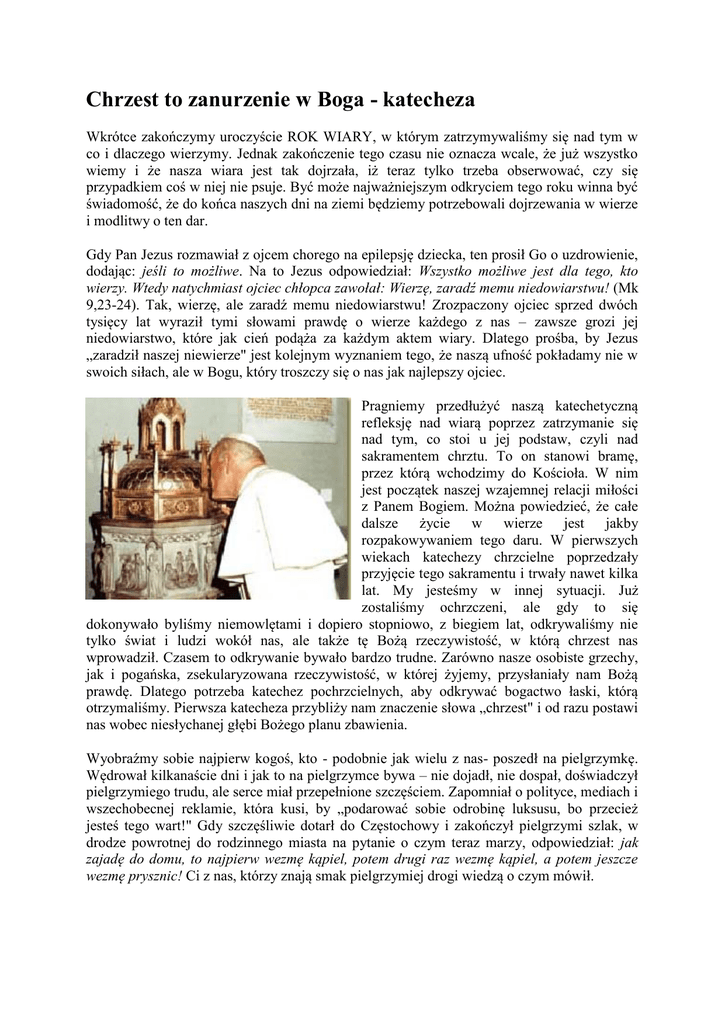 Chrzest to zanurzenie w Boga - katecheza

Wkrótce zakończymy uroczyście ROK WIARY, w którym zatrzymywaliśmy się nad tym w co i dlaczego wierzymy. Jednak zakończenie tego czasu nie oznacza wcale, że już wszystko wiemy i że nasza wiara jest tak dojrzała, iż teraz tylko trzeba obserwować, czy się przypadkiem coś w niej nie psuje. Być może najważniejszym odkryciem tego roku winna być świadomość, że do końca naszych dni na ziemi będziemy potrzebowali dojrzewania w wierze i modlitwy o ten dar.

Gdy Pan Jezus rozmawiał z ojcem chorego na epilepsję dziecka, ten prosił Go o uzdrowienie, dodając: jeśli to możliwe. Na to Jezus odpowiedział: Wszystko możliwe jest dla tego, kto wierzy. Wtedy natychmiast ojciec chłopca zawołał: Wierzę, zaradź memu niedowiarstwu! (Mk 9,23-24). Tak, wierzę, ale zaradź memu niedowiarstwu! Zrozpaczony ojciec sprzed dwóch tysięcy lat wyraził tymi słowami prawdę o wierze każdego z nas – zawsze grozi jej niedowiarstwo, które jak cień podąża za każdym aktem wiary. Dlatego prośba, by Jezus „zaradził naszej niewierze" jest kolejnym wyznaniem tego, że naszą ufność pokładamy nie w swoich siłach, ale w Bogu, który troszczy się o nas jak najlepszy ojciec.

Pragniemy przedłużyć naszą katechetyczną refleksję nad wiarą poprzez zatrzymanie się nad tym, co stoi u jej podstaw, czyli nad sakramentem chrztu. To on stanowi bramę, przez którą wchodzimy do Kościoła. W nim jest początek naszej wzajemnej relacji miłości z Panem Bogiem. Można powiedzieć, że całe dalsze życie w wierze jest jakby rozpakowywaniem tego daru. W pierwszych wiekach katechezy chrzcielne poprzedzały przyjęcie tego sakramentu i trwały nawet kilka lat. My jesteśmy w innej sytuacji. Już zostaliśmy ochrzczeni, ale gdy to się dokonywało byliśmy niemowlętami i dopiero stopniowo, z biegiem lat, odkrywaliśmy nie tylko świat i ludzi wokół nas, ale także tę Bożą rzeczywistość, w którą chrzest nas wprowadził. Czasem to odkrywanie bywało bardzo trudne. Zarówno nasze osobiste grzechy, jak i pogańska, zsekularyzowana rzeczywistość, w której żyjemy, przysłaniały nam Bożą prawdę. Dlatego potrzeba katechez pochrzcielnych, aby odkrywać bogactwo łaski, którą otrzymaliśmy. Pierwsza katecheza przybliży nam znaczenie słowa „chrzest" i od razu postawi nas wobec niesłychanej głębi Bożego planu zbawienia.

Wyobraźmy sobie najpierw kogoś, kto - podobnie jak wielu z nas- poszedł na pielgrzymkę. Wędrował kilkanaście dni i jak to na pielgrzymce bywa – nie dojadł, nie dospał, doświadczył pielgrzymiego trudu, ale serce miał przepełnione szczęściem. Zapomniał o polityce, mediach i wszechobecnej reklamie, która kusi, by „podarować sobie odrobinę luksusu, bo przecież jesteś tego wart!" Gdy szczęśliwie dotarł do Częstochowy i zakończył pielgrzymi szlak, w drodze powrotnej do rodzinnego miasta na pytanie o czym teraz marzy, odpowiedział: jak zajadę do domu, to najpierw wezmę kąpiel, potem drugi raz wezmę kąpiel, a potem jeszcze wezmę prysznic! Ci z nas, którzy znają smak pielgrzymiej drogi wiedzą o czym mówił.